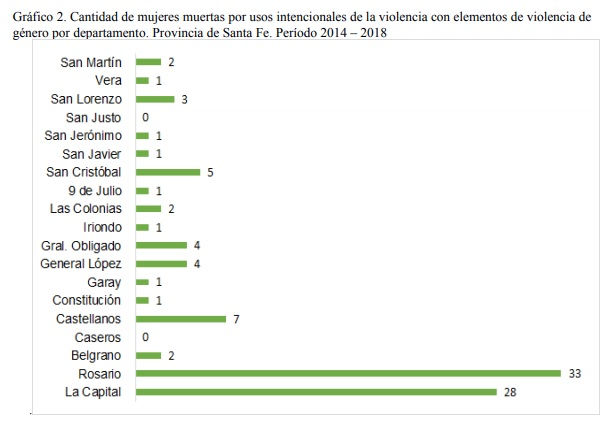 Gráfico 2. Cantidad de mujeres muertas por usos intencionales de la violencia con elementos de violencia de género por departamento. Provincia de Santa Fe. Período 2014 – 2018

San Martín 2
Vera 1
San Lorenzo 3
San Justo 0
San Jerónimo 1
San Javier 1
San Cristóbal 5
9 de Julio 1
Las Colonias 2
Iriondo 1
Gral. Obligado 4
General López 4
Garay 1
Constitución 1
Castellanos 7
Caseros 0
Belgrano 2
Rosario 33
La Capital 28